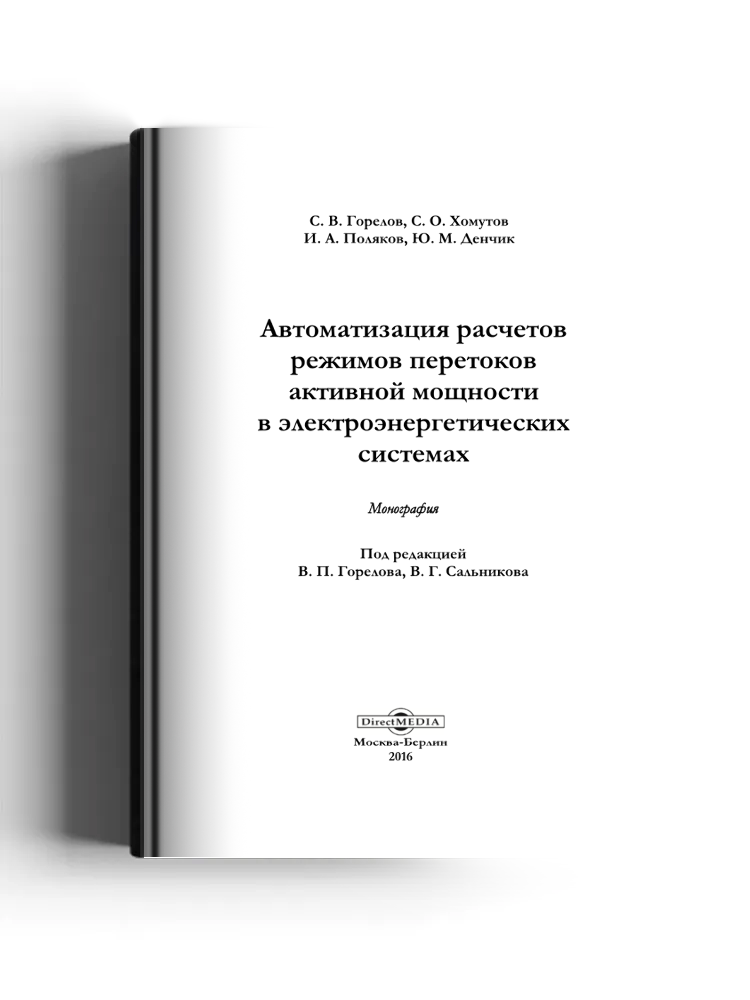 С. В. Горелов, С. О. Хомутов
И. А. Поляков, Ю. М. Денчик

Автоматизация расчетов режимов перетоков активной мощности в электроэнергетических системах

Монография

Под редакцией
В. П. Горелова, В. Г. Сальникова

DirectMEDIA

Москва-Берлин
2016